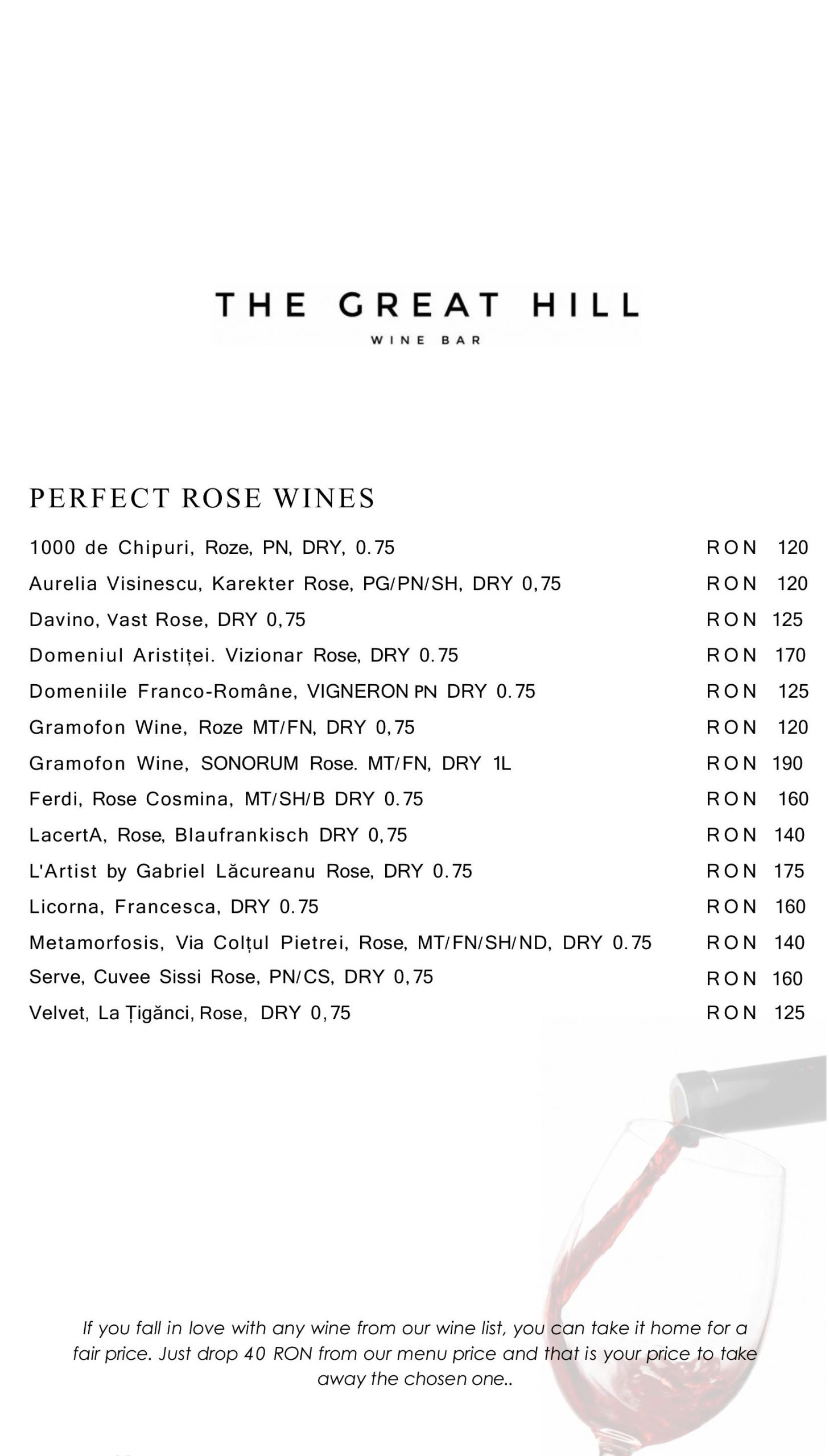 THE GREAT HILL
WINE BAR

PERFECT ROSE WINES

1000 de Chipuri, Roze, PN, DRY, 0.75 RON 120
Aurelia Visinescu, Karekter Rose, PG/PN/SH, DRY 0,75 RON 120
Davino, Vast Rose, DRY 0,75 RON 125
Domeniul Aristiței. Vizionar Rose, DRY 0.75 RON 170
Domeniile Franco-Române, VIGNERON PN DRY 0.75 RON 125
Gramofon Wine, Roze MT/FN, DRY 0,75 RON 120
Gramofon Wine, SONORUM Rose. MT/FN, DRY 1L RON 190
Ferdi, Rose Cosmina, MT/SH/B DRY 0.75 RON 160
LacertA, Rose, Blaufrankisch DRY 0,75 RON 140
L'Artist by Gabriel Lăcureanu Rose, DRY 0.75 RON 175
Licorna, Francesca, DRY 0.75 RON 160
Metamorfosis, Via Colțul Pietrei, Rose, MT/FN/SH/ND, DRY 0.75 RON 140
Serve, Cuvee Sissi Rose, PN/CS, DRY 0,75 RON 160
Velvet, La Țigănci, Rose, DRY 0,75 RON 125

If you fall in love with any wine from our wine list, you can take it home for a fair price. Just drop 40 RON from our menu price and that is your price to take away the chosen one..